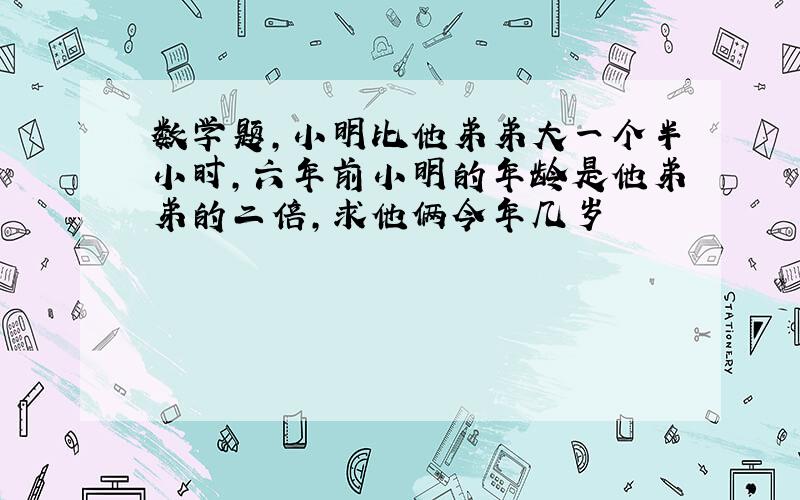 数学题,小明比他弟弟大一个半小时,六年前小明的年龄是他弟弟的二倍,求他俩今年几岁

STATIONERY